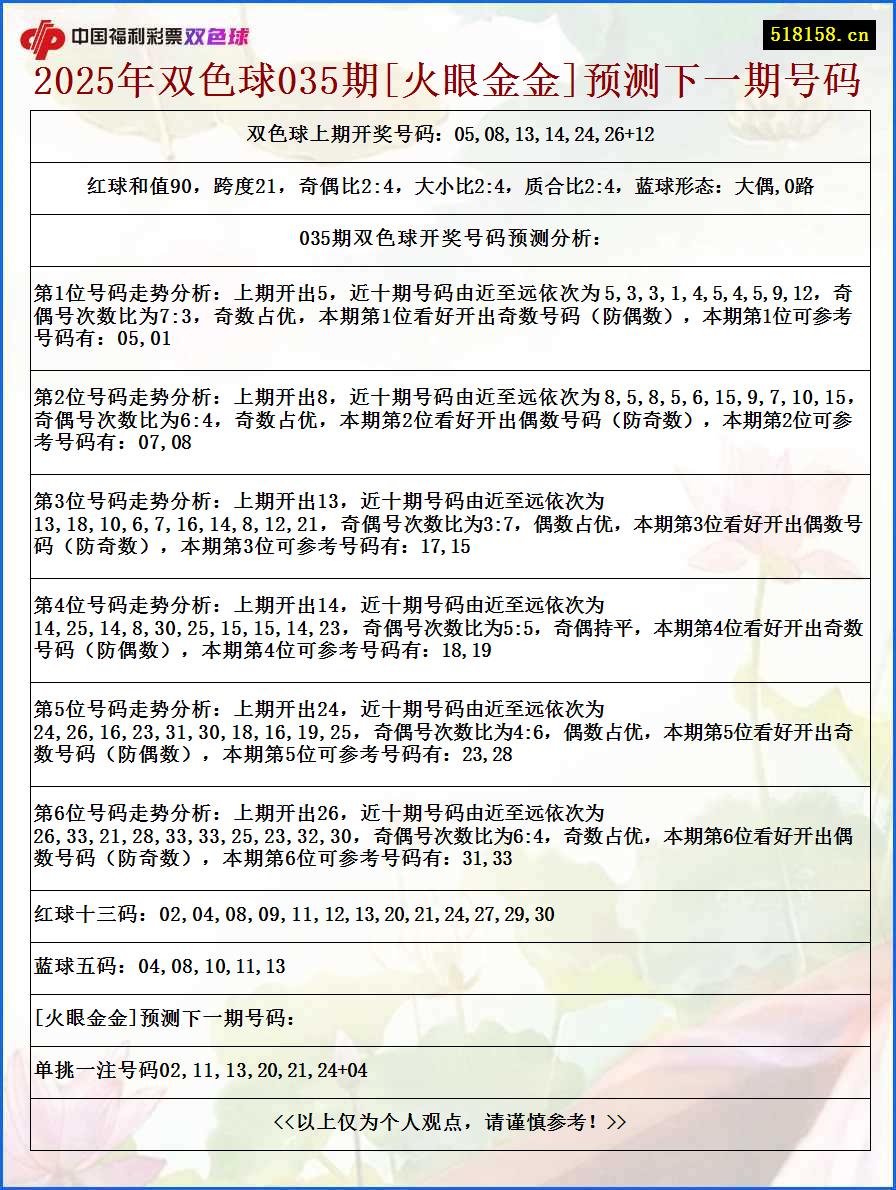 中国福利彩票双色球

518158.cn

2025年双色球035期[火眼金金]预测下一期号码

双色球上期开奖号码：05,08,13,14,24,26+12

红球和值90，跨度21，奇偶比2:4，大小比2:4，质合比2:4，蓝球形态：大偶,0路

035期双色球开奖号码预测分析：

第1位号码走势分析：上期开出5，近十期号码由近至远依次为5,3,3,1,4,5,4,5,9,12，奇偶号次数比为7:3，奇数占优，本期第1位看好开出奇数号码（防偶数），本期第1位可参考号码有：05,01

第2位号码走势分析：上期开出8，近十期号码由近至远依次为8,5,8,5,6,15,9,7,10,15，奇偶号次数比为6:4，奇数占优，本期第2位看好开出偶数号码（防奇数），本期第2位可参考号码有：07,08

第3位号码走势分析：上期开出13，近十期号码由近至远依次为13,18,10,6,7,16,14,8,12,21，奇偶号次数比为3:7，偶数占优，本期第3位看好开出偶数号码（防奇数），本期第3位可参考号码有：17,15

第4位号码走势分析：上期开出14，近十期号码由近至远依次为14,25,14,8,30,25,15,15,14,23，奇偶号次数比为5:5，奇偶持平，本期第4位看好开出奇数号码（防偶数），本期第4位可参考号码有：18,19

第5位号码走势分析：上期开出24，近十期号码由近至远依次为24,26,16,23,31,30,18,16,19,25，奇偶号次数比为4:6，偶数占优，本期第5位看好开出奇数号码（防偶数），本期第5位可参考号码有：23,28

第6位号码走势分析：上期开出26，近十期号码由近至远依次为26,33,21,28,33,33,25,23,32,30，奇偶号次数比为6:4，奇数占优，本期第6位看好开出偶数号码（防奇数），本期第6位可参考号码有：31,33

红球十三码：02,04,08,09,11,12,13,20,21,24,27,29,30

蓝球五码：04,08,10,11,13

[火眼金金]预测下一期号码：

单挑一注号码02,11,13,20,21,24+04

<<以上仅为个人观点，请谨慎参考！>>